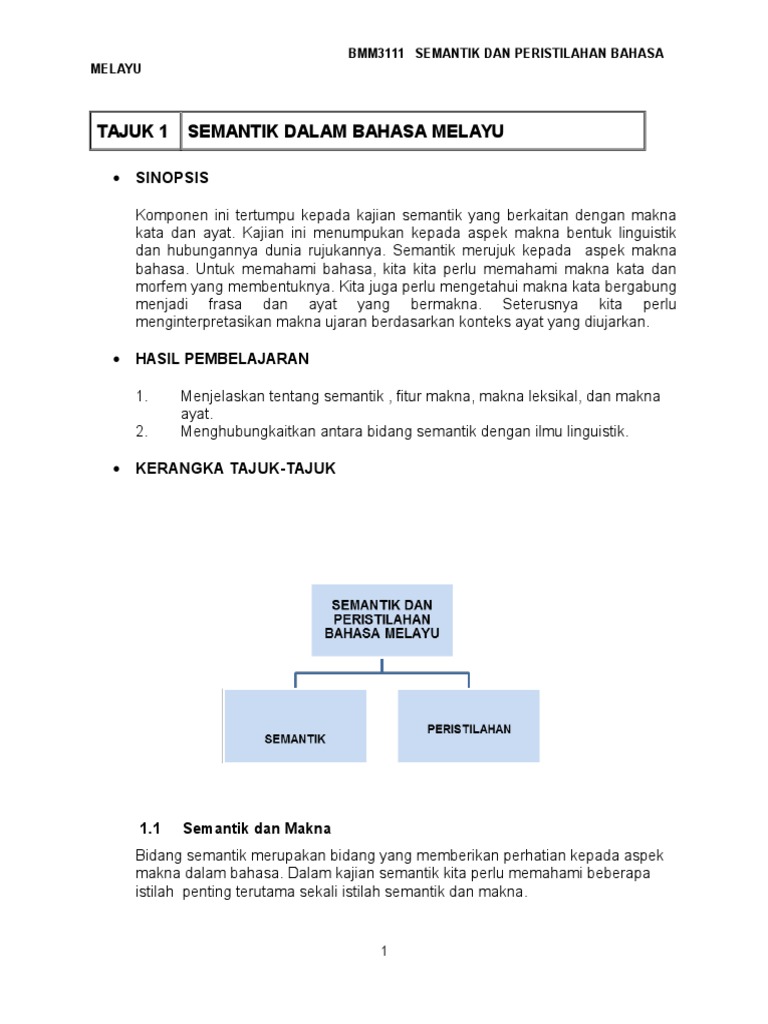 BMM3111 SEMANTIK DAN PERISTILAHAN BAHASA MELAYU

| TAJUK 1 | SEMANTIK DALAM BAHASA MELAYU |
|---|---|

• SINOPSIS

Komponen ini tertumpu kepada kajian semantik yang berkaitan dengan makna kata dan ayat. Kajian ini menumpukan kepada aspek makna bentuk linguistik dan hubungannya dunia rujukannya. Semantik merujuk kepada aspek makna bahasa. Untuk memahami bahasa, kita kita perlu memahami makna kata dan morfem yang membentuknya. Kita juga perlu mengetahui makna kata bergabung menjadi frasa dan ayat yang bermakna. Seterusnya kita perlu menginterpretasikan makna ujaran berdasarkan konteks ayat yang diujarkan.

• HASIL PEMBELAJARAN

1. Menjelaskan tentang semantik , fitur makna, makna leksikal, dan makna ayat.
2. Menghubungkaitkan antara bidang semantik dengan ilmu linguistik.

• KERANGKA TAJUK-TAJUK

SEMANTIK DAN PERISTILAHAN BAHASA MELAYU

SEMANTIK

PERISTILAHAN

1.1 Semantik dan Makna

Bidang semantik merupakan bidang yang memberikan perhatian kepada aspek makna dalam bahasa. Dalam kajian semantik kita perlu memahami beberapa istilah penting terutama sekali istilah semantik dan makna.

1